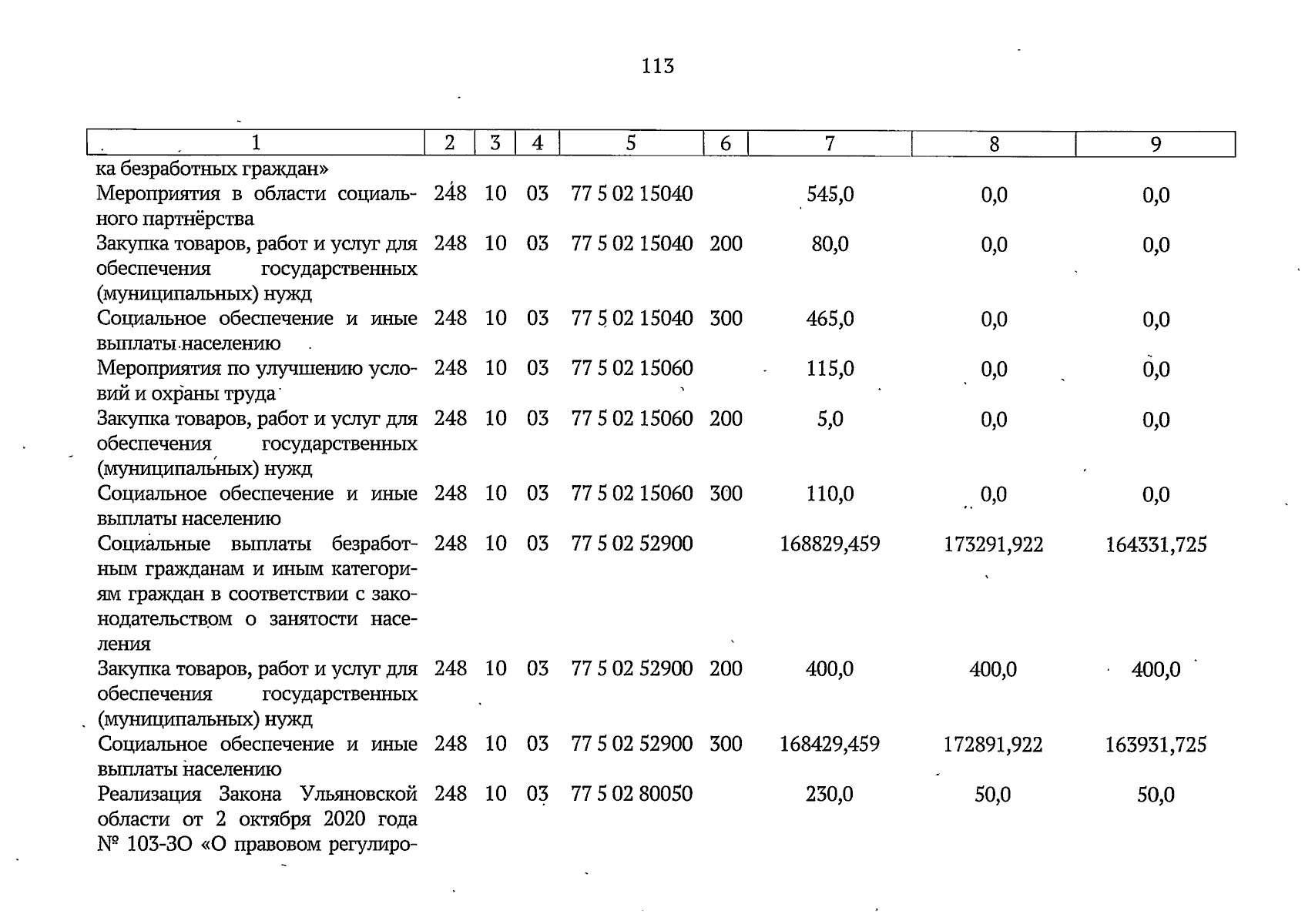 113

| 1 | 2 | 3 | 4 | 5 | 6 | 7 | 8 | 9 |
|---|---|---|---|---|---|---|---|---|
| ка безработных граждан» | | | | | | | | |
| Мероприятия в области социального партнёрства | 248 | 10 | 03 | 77 5 02 15040 | | 545,0 | 0,0 | 0,0 |
| Закупка товаров, работ и услуг для обеспечения государственных (муниципальных) нужд | 248 | 10 | 03 | 77 5 02 15040 | 200 | 80,0 | 0,0 | 0,0 |
| Социальное обеспечение и иные выплаты населению | 248 | 10 | 03 | 77 5 02 15040 | 300 | 465,0 | 0,0 | 0,0 |
| Мероприятия по улучшению условий и охраны труда | 248 | 10 | 03 | 77 5 02 15060 | | 115,0 | 0,0 | 0,0 |
| Закупка товаров, работ и услуг для обеспечения государственных (муниципальных) нужд | 248 | 10 | 03 | 77 5 02 15060 | 200 | 5,0 | 0,0 | 0,0 |
| Социальное обеспечение и иные выплаты населению | 248 | 10 | 03 | 77 5 02 15060 | 300 | 110,0 | 0,0 | 0,0 |
| Социальные выплаты безработным гражданам и иным категориям граждан в соответствии с законодательством о занятости населения | 248 | 10 | 03 | 77 5 02 52900 | | 168829,459 | 173291,922 | 164331,725 |
| Закупка товаров, работ и услуг для обеспечения государственных (муниципальных) нужд | 248 | 10 | 03 | 77 5 02 52900 | 200 | 400,0 | 400,0 | 400,0 |
| Социальное обеспечение и иные выплаты населению | 248 | 10 | 03 | 77 5 02 52900 | 300 | 168429,459 | 172891,922 | 163931,725 |
| Реализация Закона Ульяновской области от 2 октября 2020 года № 103-ЗО «О правовом регулиро- | 248 | 10 | 03 | 77 5 02 80050 | | 230,0 | 50,0 | 50,0 |